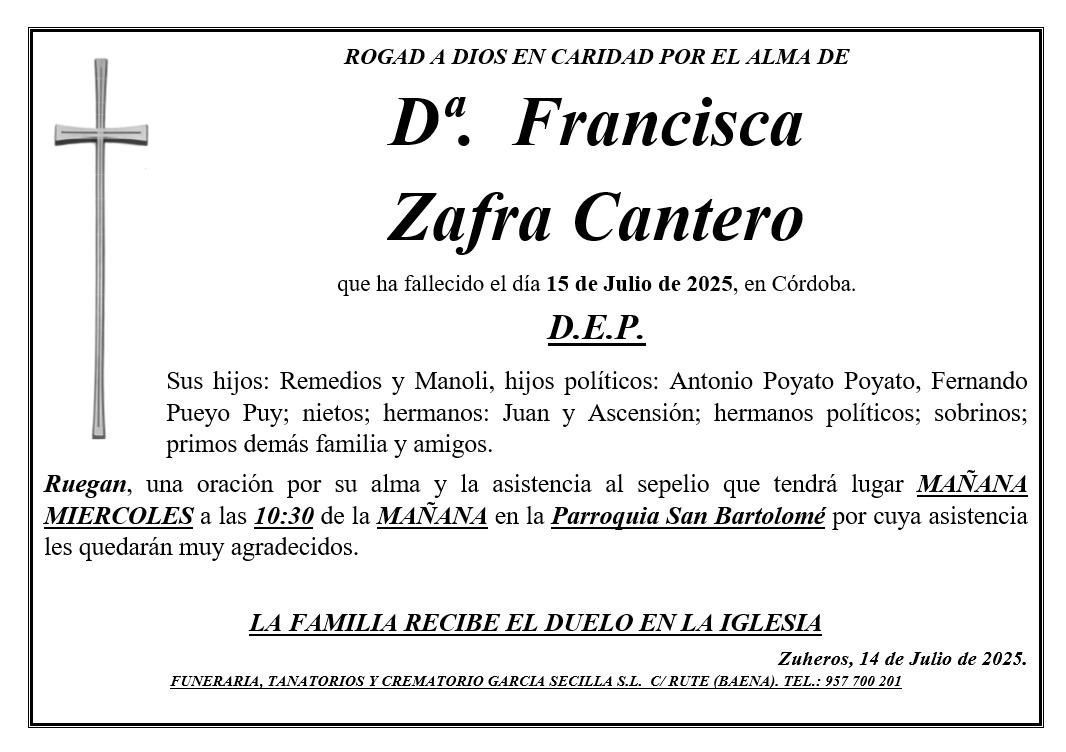 ROGAD A DIOS EN CARIDAD POR EL ALMA DE

Dª. Francisca Zafra Cantero

que ha fallecido el día 15 de Julio de 2025, en Córdoba.

D.E.P.

Sus hijos: Remedios y Manoli, hijos políticos: Antonio Poyato Poyato, Fernando Pueyo Puy; nietos; hermanos: Juan y Ascensión; hermanos políticos; sobrinos; primos demás familia y amigos.

Ruegan, una oración por su alma y la asistencia al sepelio que tendrá lugar MAÑANA MIERCOLES a las 10:30 de la MAÑANA en la Parroquia San Bartolomé por cuya asistencia les quedarán muy agradecidos.

LA FAMILIA RECIBE EL DUELO EN LA IGLESIA

Zuheros, 14 de Julio de 2025.

FUNERARIA, TANATORIOS Y CREMATORIO GARCIA SECILLA S.L. C/ RUTE (BAENA). TEL.: 957 700 201